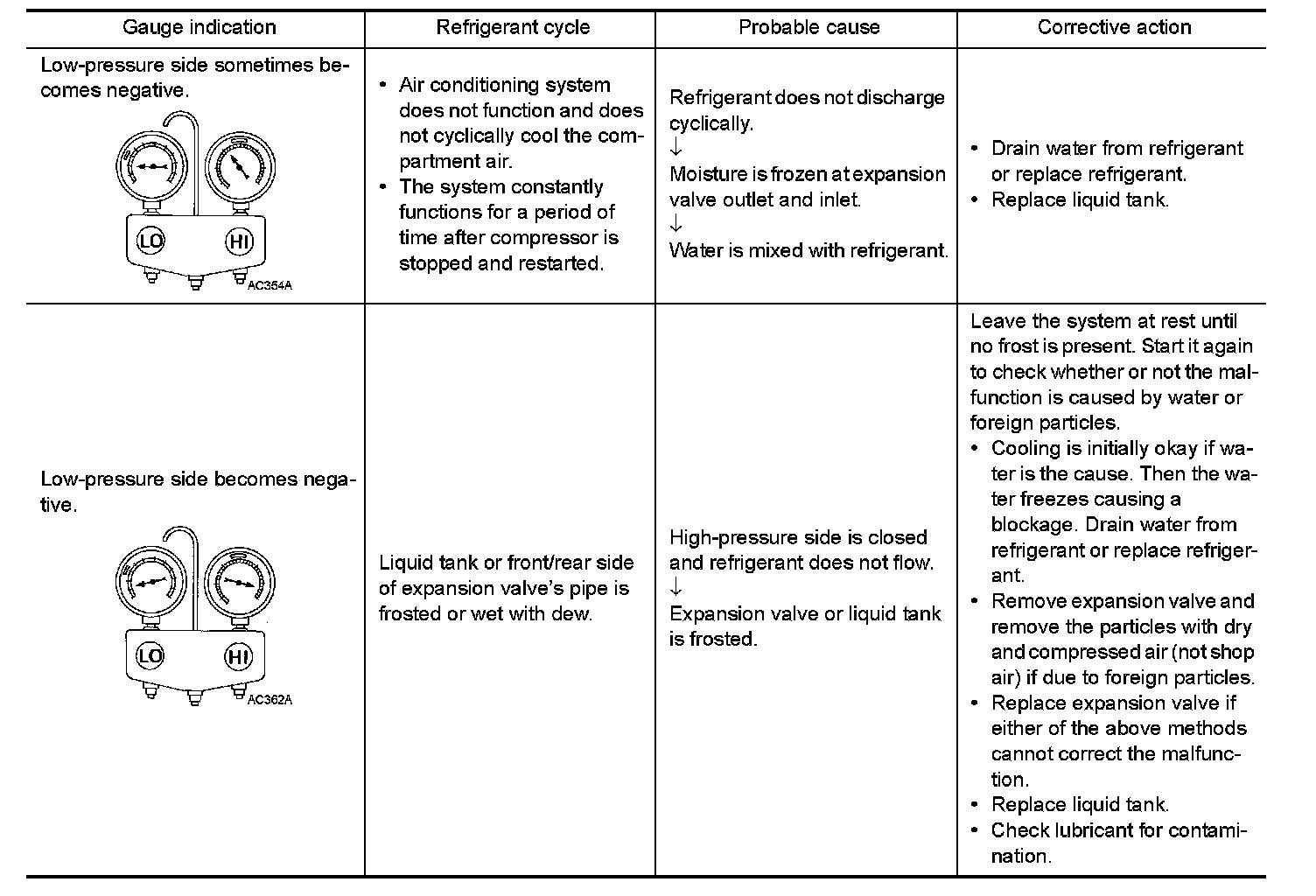 | Gauge indication | Refrigerant cycle | Probable cause | Corrective action |
|---|---|---|---|
| Low-pressure side sometimes becomes negative. LO HI AC354A | • Air conditioning system does not function and does not cyclically cool the compartment air. • The system constantly functions for a period of time after compressor is stopped and restarted. | Refrigerant does not discharge cyclically. ↓ Moisture is frozen at expansion valve outlet and inlet. ↓ Water is mixed with refrigerant. | • Drain water from refrigerant or replace refrigerant. • Replace liquid tank. |
| Low-pressure side becomes negative. LO HI AC362A | Liquid tank or front/rear side of expansion valve's pipe is frosted or wet with dew. | High-pressure side is closed and refrigerant does not flow. ↓ Expansion valve or liquid tank is frosted. | Leave the system at rest until no frost is present. Start it again to check whether or not the malfunction is caused by water or foreign particles. • Cooling is initially okay if water is the cause. Then the water freezes causing a blockage. Drain water from refrigerant or replace refrigerant. • Remove expansion valve and remove the particles with dry and compressed air (not shop air) if due to foreign particles. • Replace expansion valve if either of the above methods cannot correct the malfunction. • Replace liquid tank. • Check lubricant for contamination. |